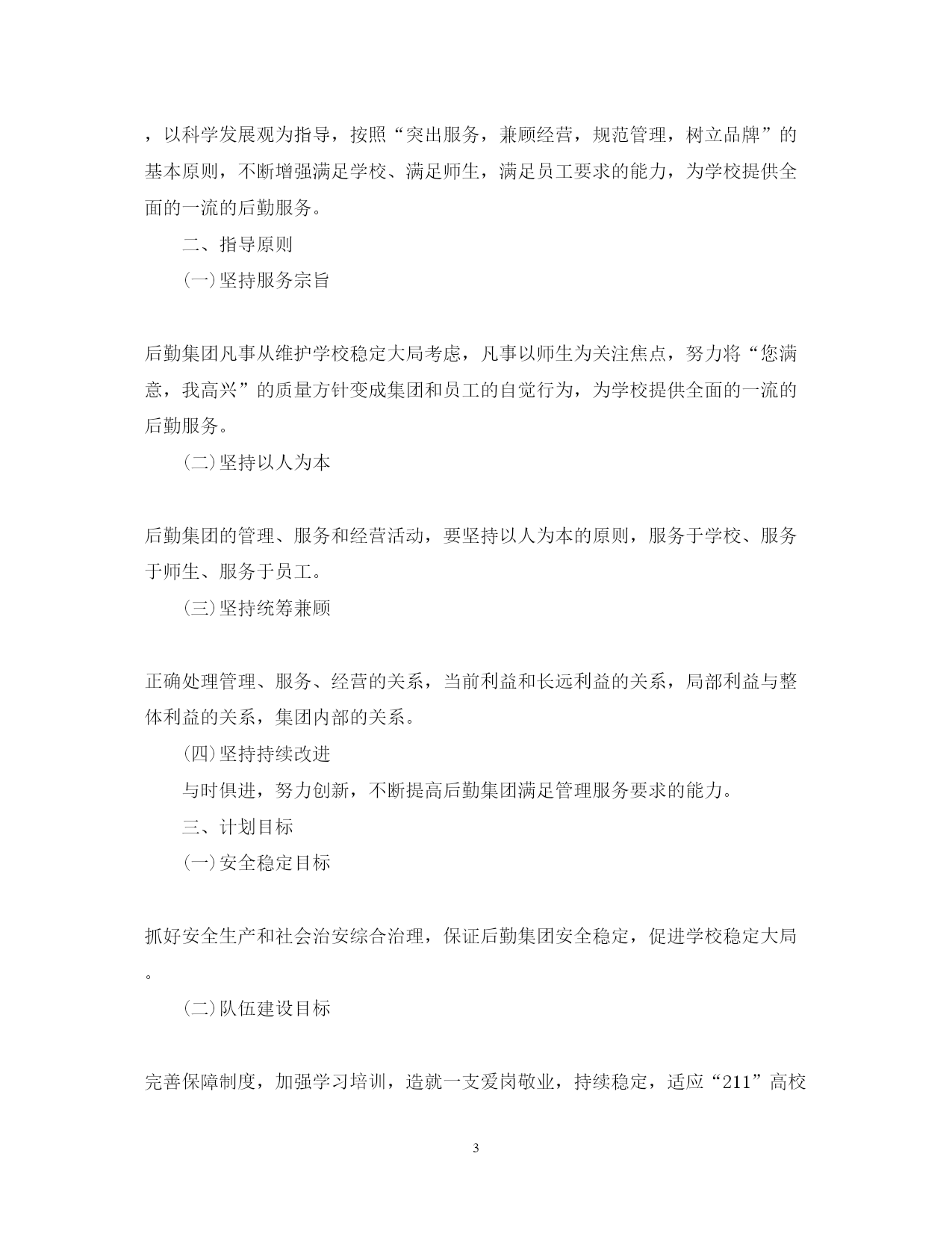 ，以科学发展观为指导，按照“突出服务，兼顾经营，规范管理，树立品牌”的基本原则，不断增强满足学校、满足师生，满足员工要求的能力，为学校提供全面的一流的后勤服务。

二、指导原则

(一)坚持服务宗旨

后勤集团凡事从维护学校稳定大局考虑，凡事以师生为关注焦点，努力将“您满意，我高兴”的质量方针变成集团和员工的自觉行为，为学校提供全面的一流的后勤服务。

(二)坚持以人为本

后勤集团的管理、服务和经营活动，要坚持以人为本的原则，服务于学校、服务于师生、服务于员工。

(三)坚持统筹兼顾

正确处理管理、服务、经营的关系，当前利益和长远利益的关系，局部利益与整体利益的关系，集团内部的关系。

(四)坚持持续改进

与时俱进，努力创新，不断提高后勤集团满足管理服务要求的能力。

三、计划目标

(一)安全稳定目标

抓好安全生产和社会治安综合治理，保证后勤集团安全稳定，促进学校稳定大局。

(二)队伍建设目标

完善保障制度，加强学习培训，造就一支爱岗敬业，持续稳定，适应“211”高校

3